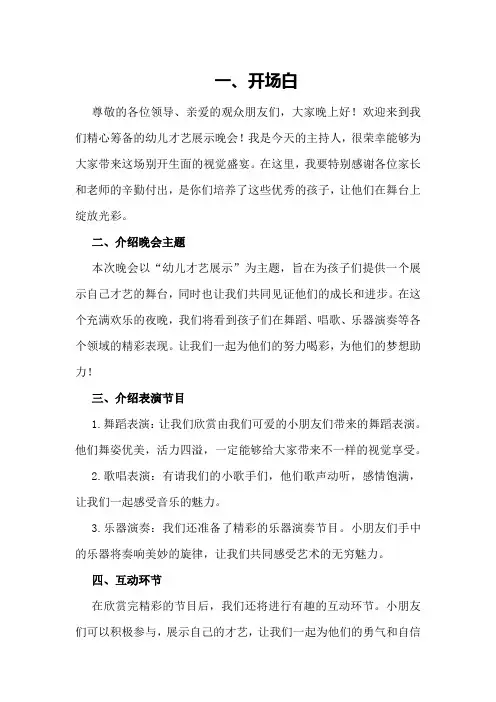 一、开场白

尊敬的各位领导、亲爱的观众朋友们，大家晚上好！欢迎来到我们精心筹备的幼儿才艺展示晚会！我是今天的主持人，很荣幸能够为大家带来这场别开生面的视觉盛宴。在这里，我要特别感谢各位家长和老师的辛勤付出，是你们培养了这些优秀的孩子，让他们在舞台上绽放光彩。

二、介绍晚会主题

本次晚会以“幼儿才艺展示”为主题，旨在为孩子们提供一个展示自己才艺的舞台，同时也让我们共同见证他们的成长和进步。在这个充满欢乐的夜晚，我们将看到孩子们在舞蹈、唱歌、乐器演奏等各个领域的精彩表现。让我们一起为他们的努力喝彩，为他们的梦想助力！

三、介绍表演节目

1. 舞蹈表演：让我们欣赏由我们可爱的小朋友们带来的舞蹈表演。他们舞姿优美，活力四溢，一定能够给大家带来不一样的视觉享受。

2. 歌唱表演：有请我们的小歌手们，他们歌声动听，感情饱满，让我们一起感受音乐的魅力。

3. 乐器演奏：我们还准备了精彩的乐器演奏节目。小朋友们手中的乐器将奏响美妙的旋律，让我们共同感受艺术的无穷魅力。

四、互动环节

在欣赏完精彩的节目后，我们还将进行有趣的互动环节。小朋友们可以积极参与，展示自己的才艺，让我们一起为他们的勇气和自信